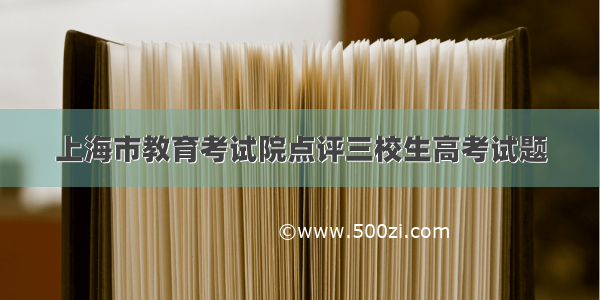 上海市教育考试院点评三校生高考试题

©www.500zi.com